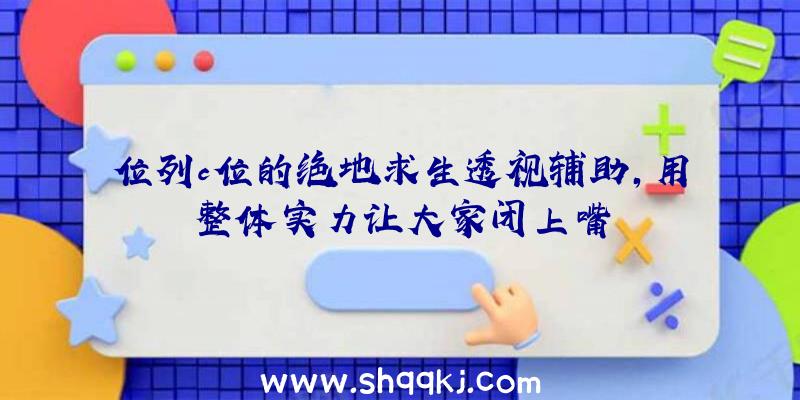 位列c位的绝地求生透视辅助，用整体实力让大家闭上嘴

www.shqqkj.com